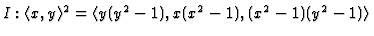 $I : \langle x, y \rangle^2 = \langle y(y^2 - 1), x(x^2 - 1), (x^2 - 1)(y^2 - 1) \rangle$